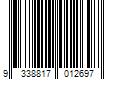 9 338817 012697